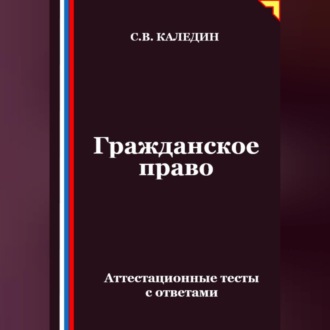 С.В. КАЛЕДИН

Гражданское право

Аттестационные тесты с ответами